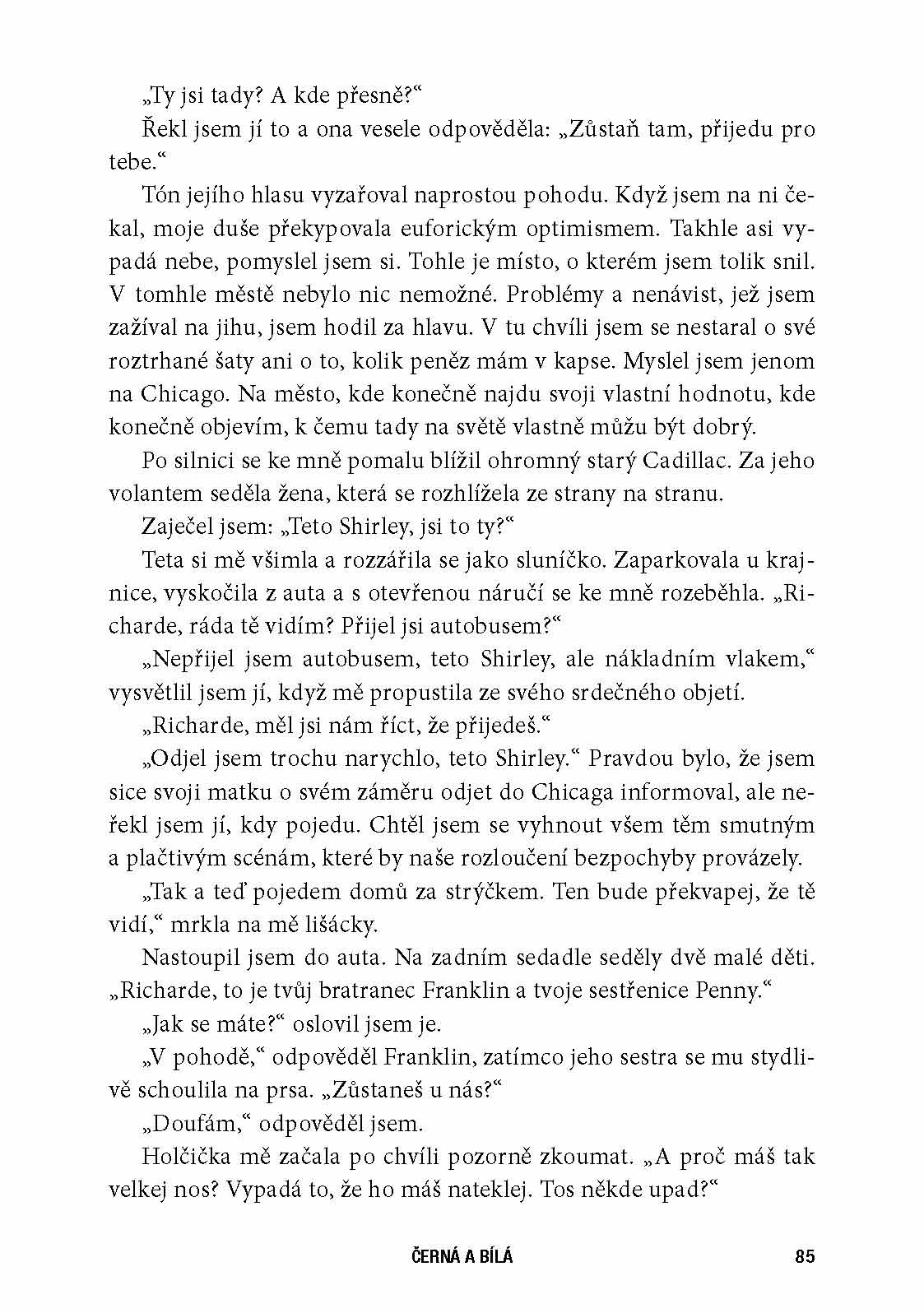 „Ty jsi tady? A kde přesně?“

Řekl jsem jí to a ona vesele odpověděla: „Zůstaň tam, přijedu pro tebe.“

Tón jejího hlasu vyzařoval naprostou pohodu. Když jsem na ni čekal, moje duše překypovala euforickým optimismem. Takhle asi vypadá nebe, pomyslel jsem si. Tohle je místo, o kterém jsem tolik snil. V tomhle městě nebylo nic nemožné. Problémy a nenávist, jež jsem zažíval na jihu, jsem hodil za hlavu. V tu chvíli jsem se nestaral o své roztrhané šaty ani o to, kolik peněz mám v kapse. Myslel jsem jenom na Chicago. Na město, kde konečně najdu svoji vlastní hodnotu, kde konečně objevím, k čemu tady na světě vlastně můžu být dobrý.

Po silnici se ke mně pomalu blížil ohromný starý Cadillac. Za jeho volantem seděla žena, která se rozhlížela ze strany na stranu.

Zaječel jsem: „Teto Shirley, jsi to ty?“

Teta si mě všimla a rozzářila se jako sluníčko. Zaparkovala u krajnice, vyskočila z auta a s otevřenou náručí se ke mně rozeběhla. „Richarde, ráda tě vidím? Přijel jsi autobusem?“

„Nepřijel jsem autobusem, teto Shirley, ale nákladním vlakem,“ vysvětlil jsem jí, když mě propustila ze svého srdečného objetí.

„Richarde, měl jsi nám říct, že přijedeš.“

„Odjel jsem trochu narychlo, teto Shirley.“ Pravdou bylo, že jsem sice svoji matku o svém záměru odjet do Chicaga informoval, ale neřekl jsem jí, kdy pojedu. Chtěl jsem se vyhnout všem těm smutným a plačtivým scénám, které by naše rozloučení bezpochyby provázely.

„Tak a teď pojedem domů za strýčkem. Ten bude překvapej, že tě vidí,“ mrkla na mě lišácky.

Nastoupil jsem do auta. Na zadním sedadle seděly dvě malé děti. „Richarde, to je tvůj bratranec Franklin a tvoje sestřenice Penny.“

„Jak se máte?“ oslovil jsem je.

„V pohodě,“ odpověděl Franklin, zatímco jeho sestra se mu stydlivě schoulila na prsa. „Zůstaneš u nás?“

„Doufám,“ odpověděl jsem.

Holčička mě začala po chvíli pozorně zkoumat. „A proč máš tak velkej nos? Vypadá to, že ho máš nateklej. Tos někde upad?“

ČERNÁ A BÍLÁ 85